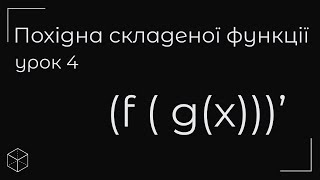 Похідна складеної функції
урок 4

$(f(g(x)))'$